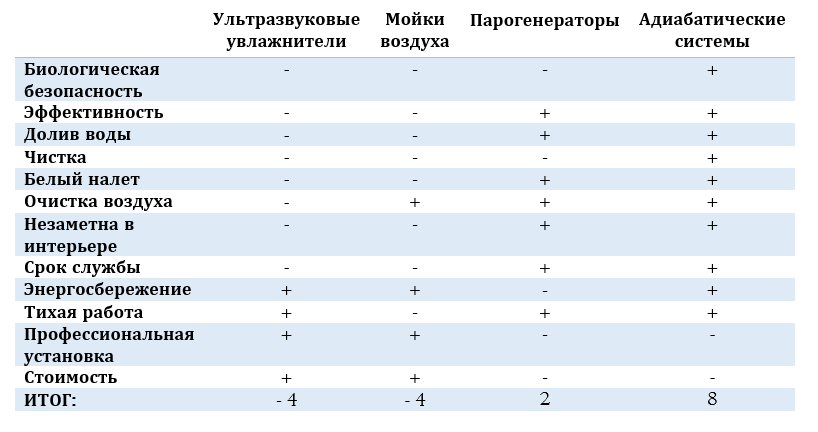 |  | Ультразвуковые увлажнители | Мойки воздуха | Парогенераторы | Адиабатические системы |
|---|---|---|---|---|
| Биологическая безопасность | - | - | - | + |
| Эффективность | - | - | + | + |
| Долив воды | - | - | + | + |
| Чистка | - | - | - | + |
| Белый налет | - | - | + | + |
| Очистка воздуха | - | + | + | + |
| Незаметна в интерьере | - | - | + | + |
| Срок службы | - | - | + | + |
| Энергосбережение | + | + | - | + |
| Тихая работа | + | - | + | + |
| Профессиональная установка | + | + | - | - |
| Стоимость | + | + | - | - |
| ИТОГ: | - 4 | - 4 | 2 | 8 |